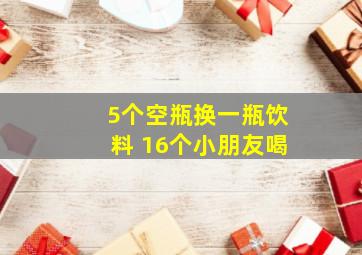 5个空瓶换一瓶饮料 16个小朋友喝